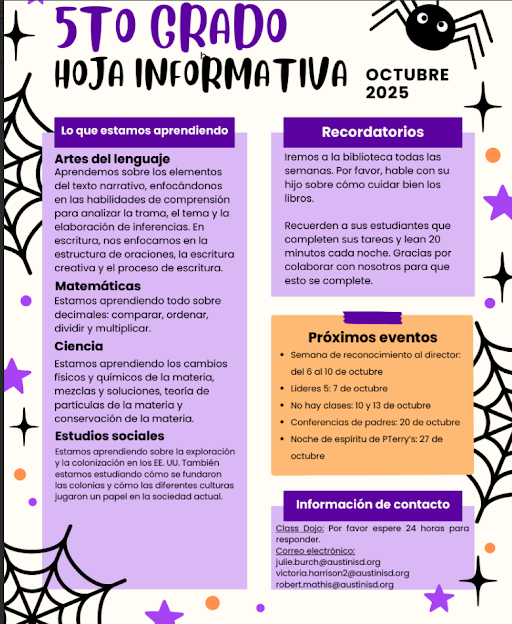 5TO GRADO
HOJA INFORMATIVA

OCTUBRE
2025

Lo que estamos aprendiendo

Artes del lenguaje
Aprendemos sobre los elementos del texto narrativo, enfocándonos en las habilidades de comprensión para analizar la trama, el tema y la elaboración de inferencias. En escritura, nos enfocamos en la estructura de oraciones, la escritura creativa y el proceso de escritura.

Matemáticas
Estamos aprendiendo todo sobre decimales: comparar, ordenar, dividir y multiplicar.

Ciencia
Estamos aprendiendo los cambios físicos y químicos de la materia, mezclas y soluciones, teoría de partículas de la materia y conservación de la materia.

Estudios sociales
Estamos aprendiendo sobre la exploración y la colonización en los EE. UU. También estamos estudiando cómo se fundaron las colonias y cómo las diferentes culturas jugaron un papel en la sociedad actual.

Recordatorios

Iremos a la biblioteca todas las semanas. Por favor, hable con su hijo sobre cómo cuidar bien los libros.

Recuerden a sus estudiantes que completen sus tareas y lean 20 minutos cada noche. Gracias por colaborar con nosotros para que esto se complete.

Próximos eventos

• Semana de reconocimiento al director: del 6 al 10 de octubre
• Líderes 5: 7 de octubre
• No hay clases: 10 y 13 de octubre
• Conferencias de padres: 20 de octubre
• Noche de espíritu de PTerry's: 27 de octubre

Información de contacto

Class Dojo: Por favor espere 24 horas para responder.
Correo electrónico:
julie.burch@austinisd.org
victoria.harrison2@austinisd.org
robert.mathis@austinisd.org